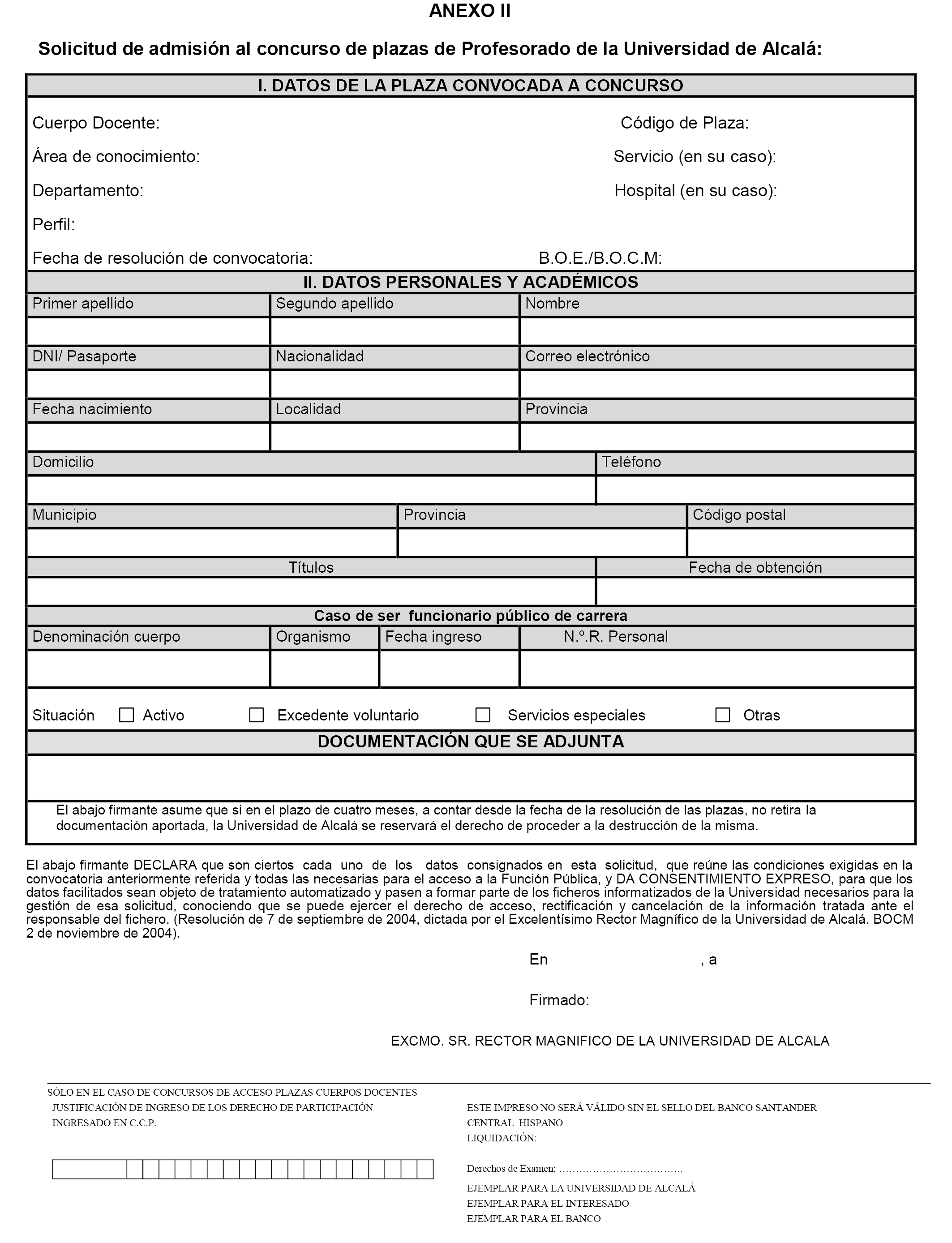 ANEXO II

Solicitud de admisión al concurso de plazas de Profesorado de la Universidad de Alcalá:

I. DATOS DE LA PLAZA CONVOCADA A CONCURSO

Cuerpo Docente: Código de Plaza:

Área de conocimiento: Servicio (en su caso):

Departamento: Hospital (en su caso):

Perfil:

Fecha de resolución de convocatoria: B.O.E./B.O.C.M:

II. DATOS PERSONALES Y ACADÉMICOS

| Primer apellido | Segundo apellido | Nombre |
|---|---|---|
| | | |
| DNI/ Pasaporte | Nacionalidad | Correo electrónico |
| | | |
| Fecha nacimiento | Localidad | Provincia |
| | | |

| Domicilio | Teléfono |
|---|---|
| | |

| Municipio | Provincia | Código postal |
|---|---|---|
| | | |

| Títulos | Fecha de obtención |
|---|---|
| | |

Caso de ser funcionario público de carrera

| Denominación cuerpo | Organismo | Fecha ingreso | N.º.R. Personal |
|---|---|---|---|
| | | | |

Situación ☐ Activo ☐ Excedente voluntario ☐ Servicios especiales ☐ Otras

DOCUMENTACIÓN QUE SE ADJUNTA

El abajo firmante asume que si en el plazo de cuatro meses, a contar desde la fecha de la resolución de las plazas, no retira la documentación aportada, la Universidad de Alcalá se reservará el derecho de proceder a la destrucción de la misma.

El abajo firmante DECLARA que son ciertos cada uno de los datos consignados en esta solicitud, que reúne las condiciones exigidas en la convocatoria anteriormente referida y todas las necesarias para el acceso a la Función Pública, y DA CONSENTIMIENTO EXPRESO, para que los datos facilitados sean objeto de tratamiento automatizado y pasen a formar parte de los ficheros informatizados de la Universidad necesarios para la gestión de esa solicitud, conociendo que se puede ejercer el derecho de acceso, rectificación y cancelación de la información tratada ante el responsable del fichero. (Resolución de 7 de septiembre de 2004, dictada por el Excelentísimo Rector Magnífico de la Universidad de Alcalá. BOCM 2 de noviembre de 2004).

En , a

Firmado:

EXCMO. SR. RECTOR MAGNIFICO DE LA UNIVERSIDAD DE ALCALA

SÓLO EN EL CASO DE CONCURSOS DE ACCESO PLAZAS CUERPOS DOCENTES
JUSTIFICACIÓN DE INGRESO DE LOS DERECHO DE PARTICIPACIÓN
INGRESADO EN C.C.P.

ESTE IMPRESO NO SERÁ VÁLIDO SIN EL SELLO DEL BANCO SANTANDER CENTRAL HISPANO
LIQUIDACIÓN:

Derechos de Examen: ……………………………….

EJEMPLAR PARA LA UNIVERSIDAD DE ALCALÁ
EJEMPLAR PARA EL INTERESADO
EJEMPLAR PARA EL BANCO